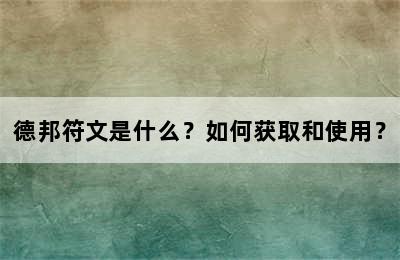 德邦符文是什么？如何获取和使用？